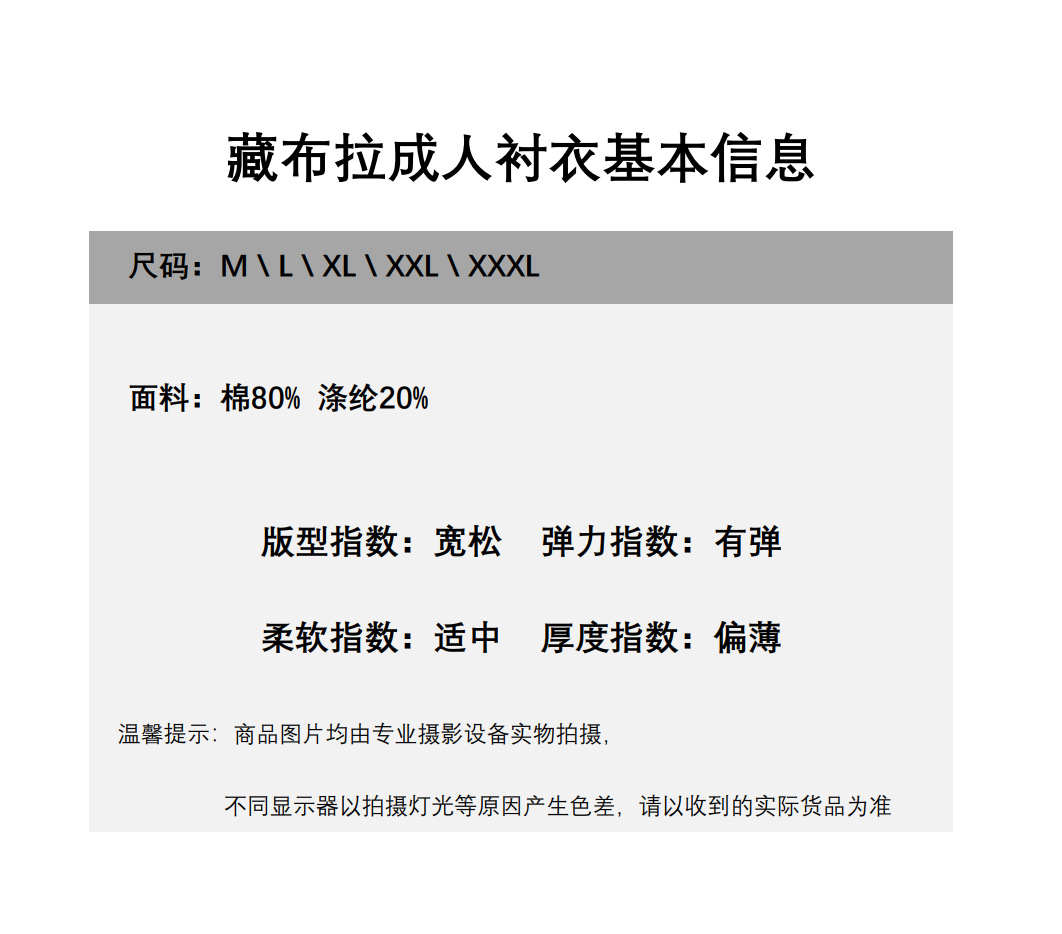 藏布拉成人衬衣基本信息

尺码：M \ L \ XL \ XXL \ XXXL

面料：棉80% 涤纶20%

版型指数：宽松 弹力指数：有弹

柔软指数：适中 厚度指数：偏薄

温馨提示：商品图片均由专业摄影设备实物拍摄，

不同显示器以拍摄灯光等原因产生色差，请以收到的实际货品为准